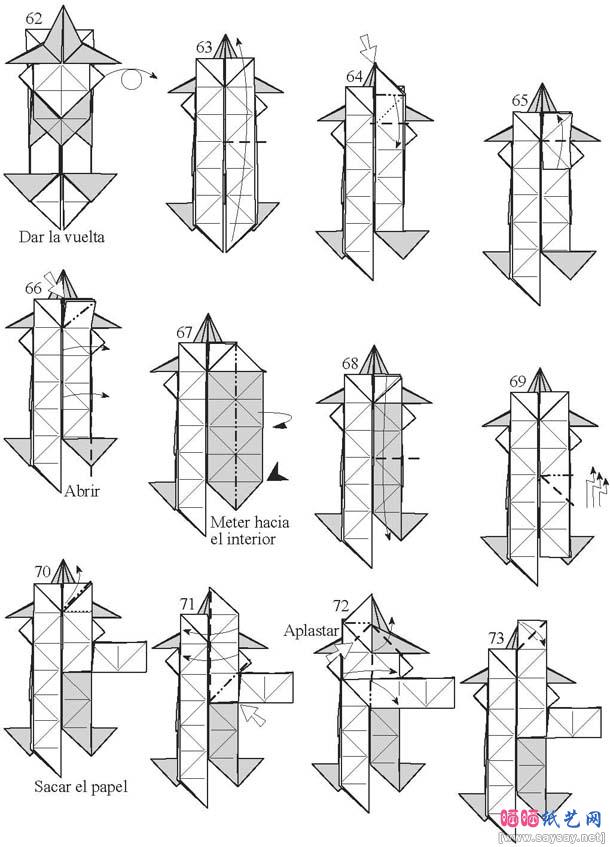 62

Dar la vuelta

63

64

65

66

Abrir

67

Meter hacia el interior

68

69

70

Sacar el papel

71

72

Aplastar

73

晒晒纸艺网
[www.saysay.net]